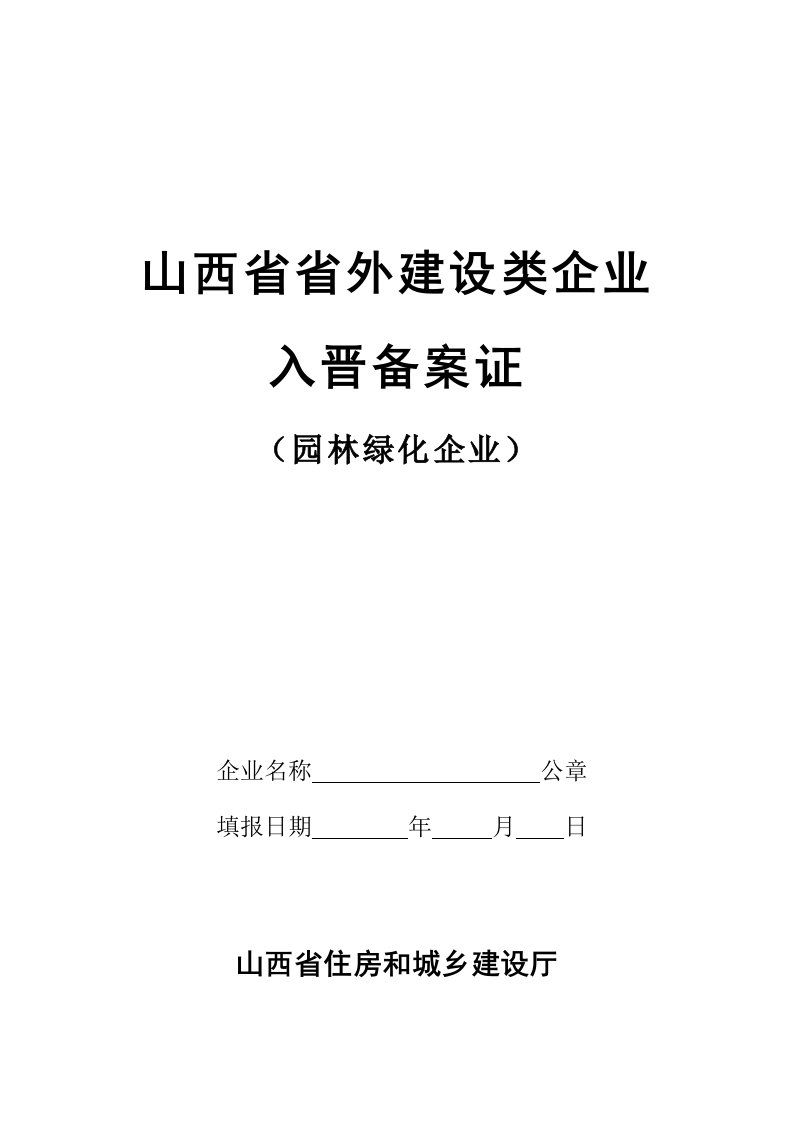 山西省省外建设类企业

入晋备案证

（园林绿化企业）

企业名称____________________公章

填报日期________年_____月____日

山西省住房和城乡建设厅